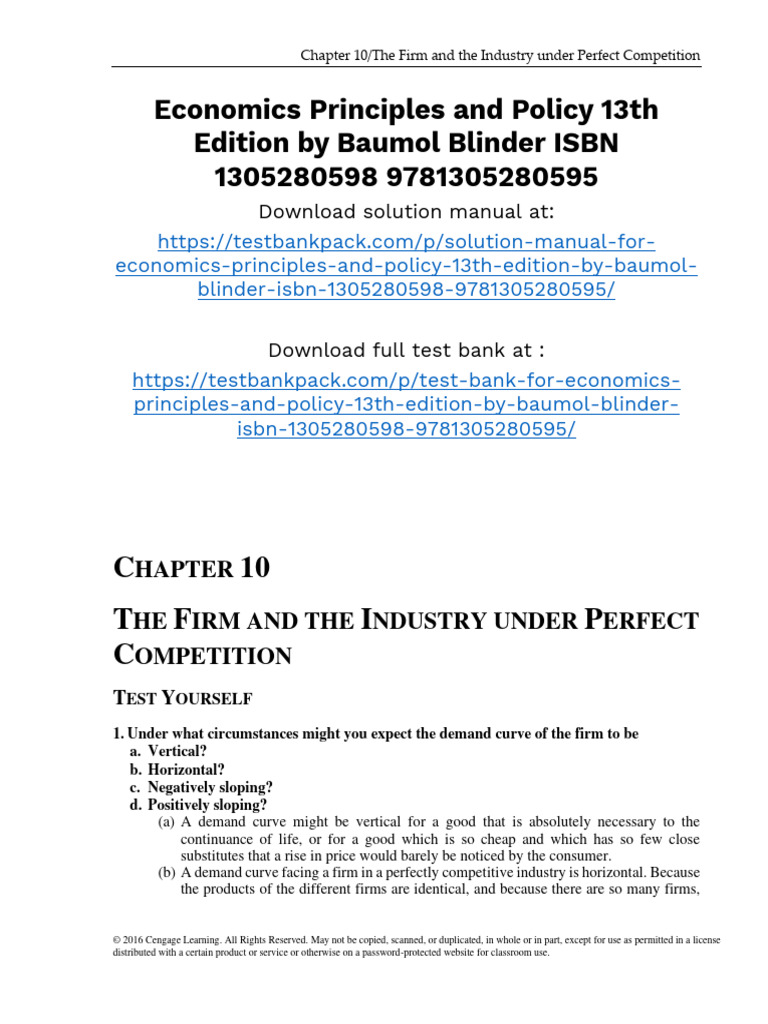 Chapter 10/The Firm and the Industry under Perfect Competition

Economics Principles and Policy 13th Edition by Baumol Blinder ISBN 1305280598 9781305280595

Download solution manual at:

https://testbankpack.com/p/solution-manual-for-economics-principles-and-policy-13th-edition-by-baumol-blinder-isbn-1305280598-9781305280595/

Download full test bank at :

https://testbankpack.com/p/test-bank-for-economics-principles-and-policy-13th-edition-by-baumol-blinder-isbn-1305280598-9781305280595/

CHAPTER 10

THE FIRM AND THE INDUSTRY UNDER PERFECT COMPETITION

TEST YOURSELF

1. Under what circumstances might you expect the demand curve of the firm to be
a. Vertical?
b. Horizontal?
c. Negatively sloping?
d. Positively sloping?
(a) A demand curve might be vertical for a good that is absolutely necessary to the continuance of life, or for a good which is so cheap and which has so few close substitutes that a rise in price would barely be noticed by the consumer.
(b) A demand curve facing a firm in a perfectly competitive industry is horizontal. Because the products of the different firms are identical, and because there are so many firms,

© 2016 Cengage Learning. All Rights Reserved. May not be copied, scanned, or duplicated, in whole or in part, except for use as permitted in a license distributed with a certain product or service or otherwise on a password-protected website for classroom use.